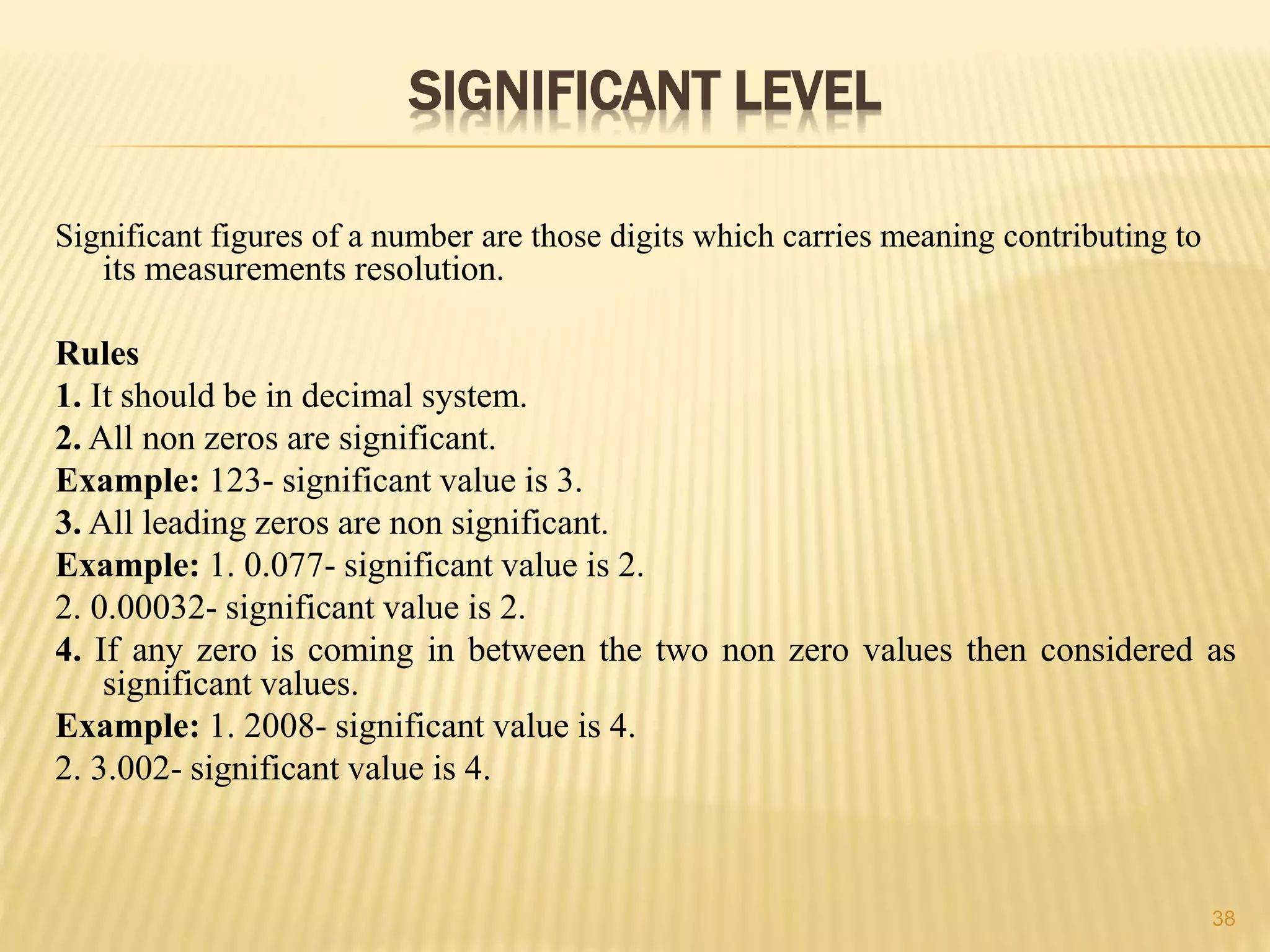 SIGNIFICANT LEVEL

Significant figures of a number are those digits which carries meaning contributing to its measurements resolution.

Rules
1. It should be in decimal system.
2. All non zeros are significant.
Example: 123- significant value is 3.
3. All leading zeros are non significant.
Example: 1. 0.077- significant value is 2.
2. 0.00032- significant value is 2.
4. If any zero is coming in between the two non zero values then considered as significant values.
Example: 1. 2008- significant value is 4.
2. 3.002- significant value is 4.

38